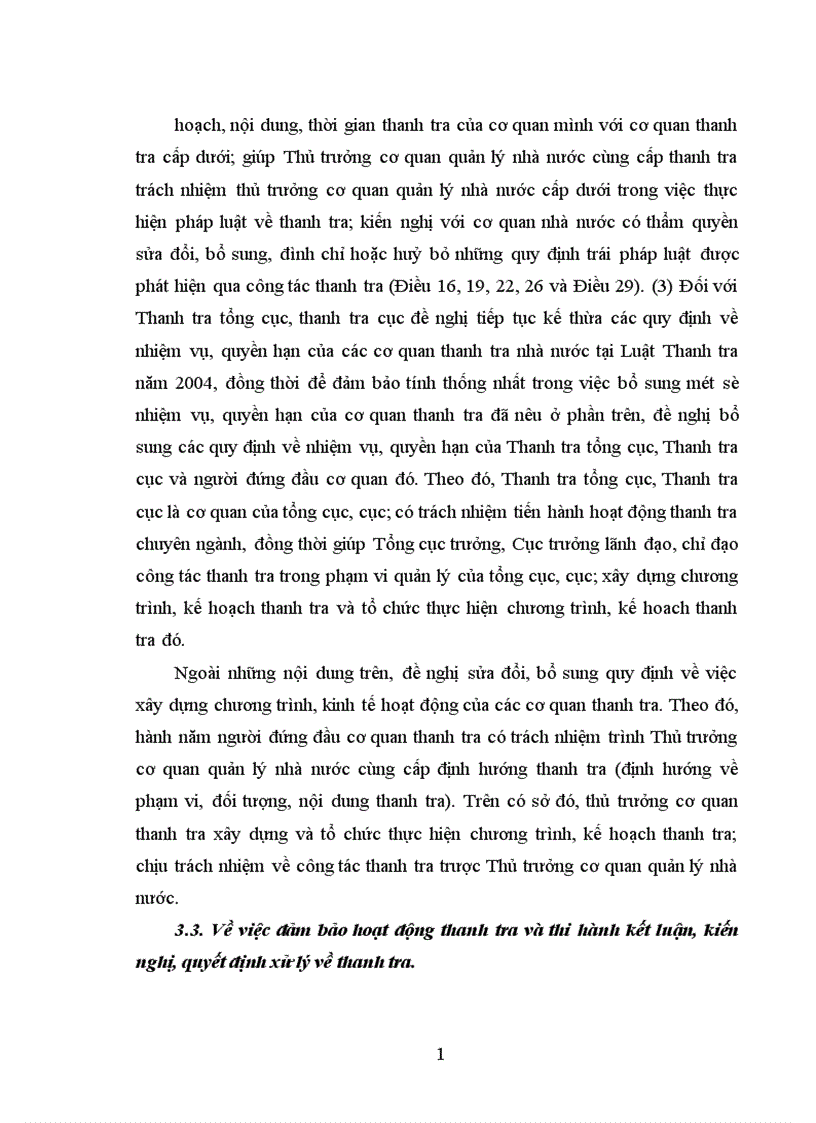 hoạch, nội dung, thời gian thanh tra của cơ quan mình với cơ quan thanh tra cấp dưới; giúp Thủ trưởng cơ quan quản lý nhà nước cùng cấp thanh tra trách nhiệm thủ trưởng cơ quan quản lý nhà nước cấp dưới trong việc thực hiện pháp luật về thanh tra; kiến nghị với cơ quan nhà nước có thẩm quyền sửa đổi, bổ sung, đình chỉ hoặc huỷ bỏ những quy định trái pháp luật được phát hiện qua công tác thanh tra (Điều 16, 19, 22, 26 và Điều 29). (3) Đối với Thanh tra tổng cục, thanh tra cục đề nghị tiếp tục kế thừa các quy định về nhiệm vụ, quyền hạn của các cơ quan thanh tra nhà nước tại Luật Thanh tra năm 2004, đồng thời để đảm bảo tính thống nhất trong việc bổ sung mét sè nhiệm vụ, quyền hạn của cơ quan thanh tra đã nêu ở phần trên, đề nghị bổ sung các quy định về nhiệm vụ, quyền hạn của Thanh tra tổng cục, Thanh tra cục và người đứng đầu cơ quan đó. Theo đó, Thanh tra tổng cục, Thanh tra cục là cơ quan của tổng cục, cục; có trách nhiệm tiến hành hoạt động thanh tra chuyên ngành, đồng thời giúp Tổng cục trưởng, Cục trưởng lãnh đạo, chỉ đạo công tác thanh tra trong phạm vi quản lý của tổng cục, cục; xây dựng chương trình, kế hoạch thanh tra và tổ chức thực hiện chương trình, kế hoach thanh tra đó.

Ngoài những nội dung trên, đề nghị sửa đổi, bổ sung quy định về việc xây dựng chương trình, kinh tế hoạt động của các cơ quan thanh tra. Theo đó, hành năm người đứng đầu cơ quan thanh tra có trách nhiệm trình Thủ trưởng cơ quan quản lý nhà nước cùng cấp định hướng thanh tra (định hướng về phạm vi, đối tượng, nội dung thanh tra). Trên có sở đó, thủ trưởng cơ quan thanh tra xây dựng và tổ chức thực hiện chương trình, kế hoạch thanh tra; chịu trách nhiệm về công tác thanh tra trược Thủ trưởng cơ quan quản lý nhà nước.

3.3. Về việc đảm bảo hoạt động thanh tra và thi hành kết luận, kiến nghị, quyết định xử lý về thanh tra.

1